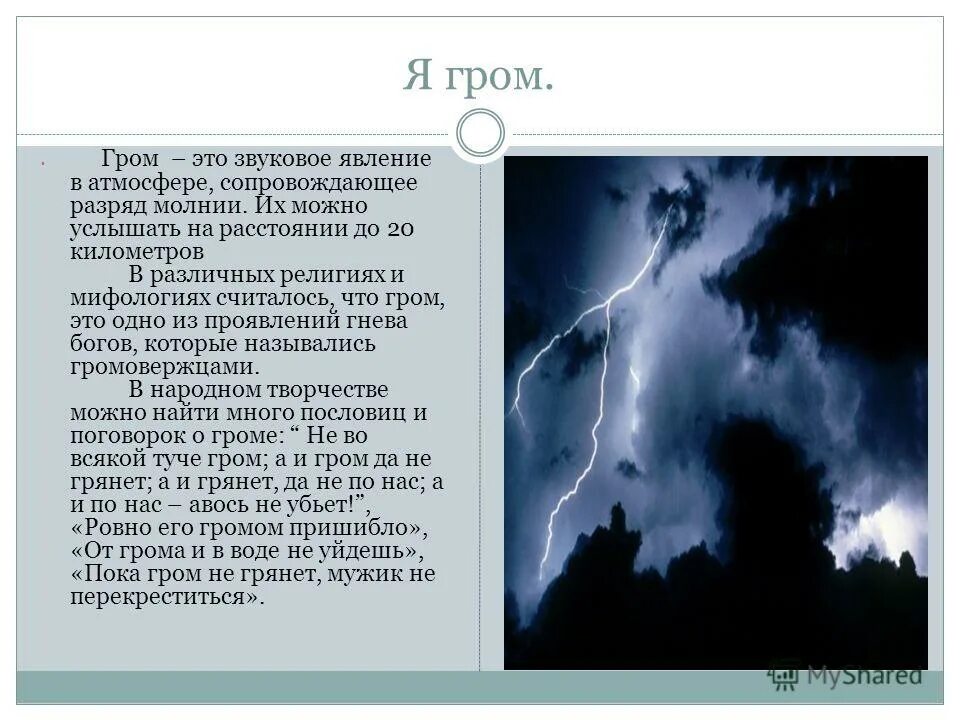 Я гром.

Гром – это звуковое явление в атмосфере, сопровождающее разряд молнии. Их можно услышать на расстоянии до 20 километров

В различных религиях и мифологиях считалось, что гром, это одно из проявлений гнева богов, которые назывались громовержцами.

В народном творчестве можно найти много пословиц и поговорок о громе: “ Не во всякой туче гром; а и гром да не грянет; а и грянет, да не по нас; а и по нас – авось не убьет!”, «Ровно его громом пришибло», «От грома и в воде не уйдешь», «Пока гром не грянет, мужик не перекреститься».

MyShared